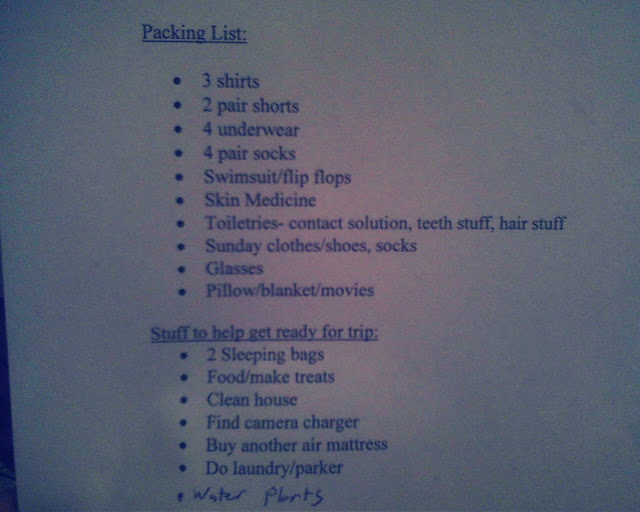 Packing List:

• 3 shirts
• 2 pair shorts
• 4 underwear
• 4 pair socks
• Swimsuit/flip flops
• Skin Medicine
• Toiletries- contact solution, teeth stuff, hair stuff
• Sunday clothes/shoes, socks
• Glasses
• Pillow/blanket/movies

Stuff to help get ready for trip:
• 2 Sleeping bags
• Food/make treats
• Clean house
• Find camera charger
• Buy another air mattress
• Do laundry/parker
• Water Plants